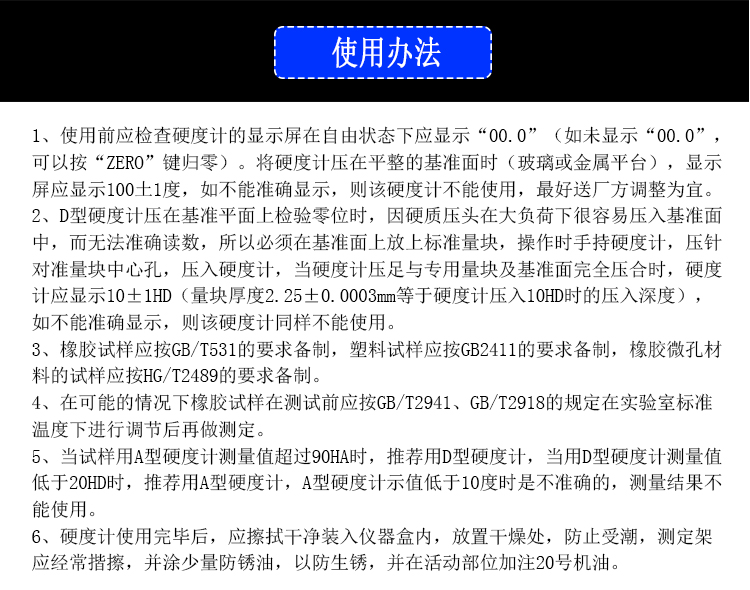 使用办法

1、使用前应检查硬度计的显示屏在自由状态下应显示“00.0”（如未显示“00.0”，可以按“ZERO”键归零）。将硬度计压在平整的基准面时（玻璃或金属平台），显示屏应显示100±1度，如不能准确显示，则该硬度计不能使用，最好送厂方调整为宜。

2、D型硬度计压在基准平面上检验零位时，因硬质压头在大负荷下很容易压入基准面中，而无法准确读数，所以必须在基准面上放上标准量块，操作时手持硬度计，压针对准量块中心孔，压入硬度计，当硬度计压足与专用量块及基准面完全压合时，硬度计应显示10±1HD（量块厚度2.25±0.0003mm等于硬度计压入10HD时的压入深度），如不能准确显示，则该硬度计同样不能使用。

3、橡胶试样应按GB/T531的要求备制，塑料试样应按GB2411的要求备制，橡胶微孔材料的试样应按HG/T2489的要求备制。

4、在可能的情况下橡胶试样在测试前应按GB/T2941、GB/T2918的规定在实验室标准温度下进行调节后再做测定。

5、当试样用A型硬度计测量值超过90HA时，推荐用D型硬度计，当用D型硬度计测量值低于20HD时，推荐用A型硬度计，A型硬度计示值低于10度时是不准确的，测量结果不能使用。

6、硬度计使用完毕后，应擦拭干净装入仪器盒内，放置干燥处，防止受潮，测定架应经常揩擦，并涂少量防锈油，以防生锈，并在活动部位加注20号机油。